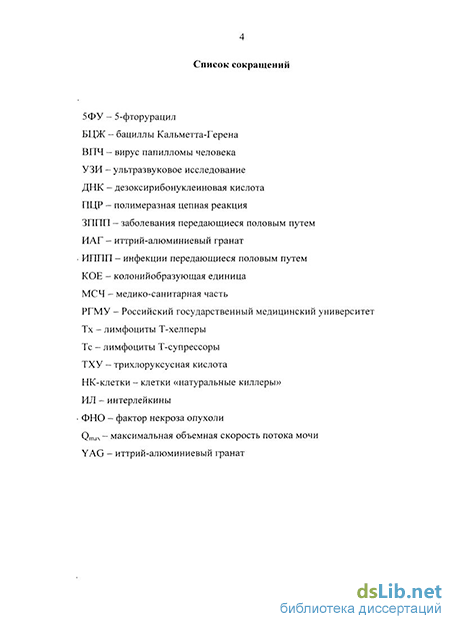 4

Список сокращений

5ФУ – 5-фторурацил

БЦЖ – бациллы Кальметта-Герена

ВПЧ – вирус папилломы человека

УЗИ – ультразвуковое исследование

ДНК – дезоксирибонуклеиновая кислота

ПЦР – полимеразная цепная реакция

ЗППП – заболевания передающиеся половым путем

ИАГ – иттрий-алюминиевый гранат

ИППП – инфекции передающиеся половым путем

КОЕ – колонийобразующая единица

МСЧ – медико-санитарная часть

РГМУ – Российский государственный медицинский университет

Тх – лимфоциты Т-хелперы

Тс – лимфоциты Т-супрессоры

ТХУ – трихлоруксусная кислота

НК-клетки – клетки «натуральные киллеры»

ИЛ – интерлейкины

ФНО – фактор некроза опухоли

$Q_{max}$ – максимальная объемная скорость потока мочи

YAG – иттрий-алюминиевый гранат

dsLib.net
библиотека диссертаций